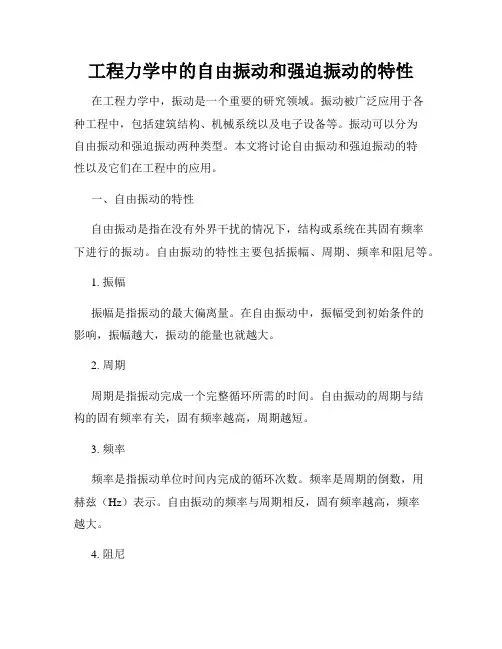 工程力学中的自由振动和强迫振动的特性

在工程力学中，振动是一个重要的研究领域。振动被广泛应用于各种工程中，包括建筑结构、机械系统以及电子设备等。振动可以分为自由振动和强迫振动两种类型。本文将讨论自由振动和强迫振动的特性以及它们在工程中的应用。

一、自由振动的特性

自由振动是指在没有外界干扰的情况下，结构或系统在其固有频率下进行的振动。自由振动的特性主要包括振幅、周期、频率和阻尼等。

1. 振幅

振幅是指振动的最大偏离量。在自由振动中，振幅受到初始条件的影响，振幅越大，振动的能量也就越大。

2. 周期

周期是指振动完成一个完整循环所需的时间。自由振动的周期与结构的固有频率有关，固有频率越高，周期越短。

3. 频率

频率是指振动单位时间内完成的循环次数。频率是周期的倒数，用赫兹（Hz）表示。自由振动的频率与周期相反，固有频率越高，频率越大。

4. 阻尼